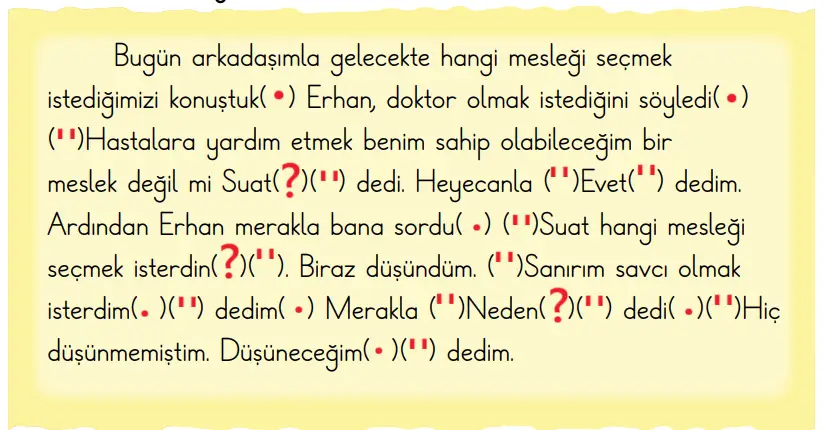 Bugün arkadaşımla gelecekte hangi mesleği seçmek istediğimizi konuştuk(.) Erhan, doktor olmak istediğini söyledi(.) ('')Hastalara yardım etmek benim sahip olabileceğim bir meslek değil mi Suat(?)('') dedi. Heyecanla ('')Evet('') dedim. Ardından Erhan merakla bana sordu(.) ('')Suat hangi mesleği seçmek isterdin(?)(''). Biraz düşündüm. ('')Sanırım savcı olmak isterdim(.)('') dedim(.) Merakla ('')Neden(?)('') dedi(.)('')Hiç düşünmemiştim. Düşüneceğim(.)('') dedim.